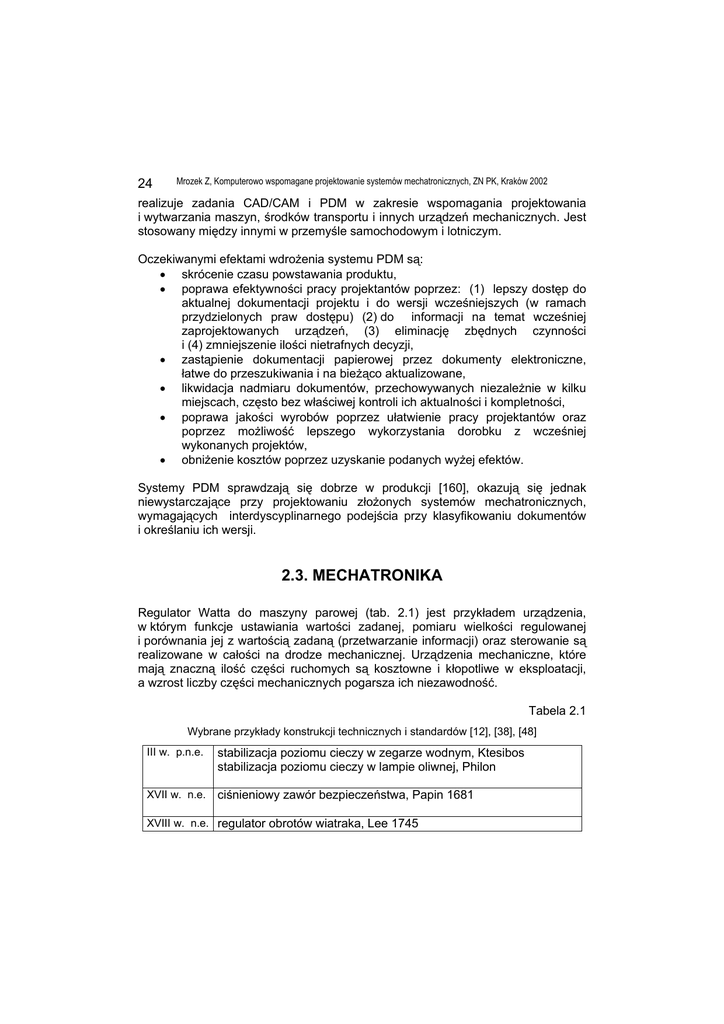 24 Mrozek Z, Komputerowo wspomagane projektowanie systemów mechatronicznych, ZN PK, Kraków 2002

realizuje zadania CAD/CAM i PDM w zakresie wspomagania projektowania i wytwarzania maszyn, środków transportu i innych urządzeń mechanicznych. Jest stosowany między innymi w przemyśle samochodowym i lotniczym.

Oczekiwanymi efektami wdrożenia systemu PDM są:
• skrócenie czasu powstawania produktu,
• poprawa efektywności pracy projektantów poprzez: (1) lepszy dostęp do aktualnej dokumentacji projektu i do wersji wcześniejszych (w ramach przydzielonych praw dostępu) (2) do informacji na temat wcześniej zaprojektowanych urządzeń, (3) eliminację zbędnych czynności i (4) zmniejszenie ilości nietrafnych decyzji,
• zastąpienie dokumentacji papierowej przez dokumenty elektroniczne, łatwe do przeszukiwania i na bieżąco aktualizowane,
• likwidacja nadmiaru dokumentów, przechowywanych niezależnie w kilku miejscach, często bez właściwej kontroli ich aktualności i kompletności,
• poprawa jakości wyrobów poprzez ułatwienie pracy projektantów oraz poprzez możliwość lepszego wykorzystania dorobku z wcześniej wykonanych projektów,
• obniżenie kosztów poprzez uzyskanie podanych wyżej efektów.

Systemy PDM sprawdzają się dobrze w produkcji [160], okazują się jednak niewystarczające przy projektowaniu złożonych systemów mechatronicznych, wymagających interdyscyplinarnego podejścia przy klasyfikowaniu dokumentów i określaniu ich wersji.

2.3. MECHATRONIKA

Regulator Watta do maszyny parowej (tab. 2.1) jest przykładem urządzenia, w którym funkcje ustawiania wartości zadanej, pomiaru wielkości regulowanej i porównania jej z wartością zadaną (przetwarzanie informacji) oraz sterowanie są realizowane w całości na drodze mechanicznej. Urządzenia mechaniczne, które mają znaczną ilość części ruchomych są kosztowne i kłopotliwe w eksploatacji, a wzrost liczby części mechanicznych pogarsza ich niezawodność.

Tabela 2.1

Wybrane przykłady konstrukcji technicznych i standardów [12], [38], [48]

| III w. p.n.e. | stabilizacja poziomu cieczy w zegarze wodnym, Ktesibos stabilizacja poziomu cieczy w lampie oliwnej, Philon |
|---|---|
| XVII w. n.e. | ciśnieniowy zawór bezpieczeństwa, Papin 1681 |
| XVIII w. n.e. | regulator obrotów wiatraka, Lee 1745 |